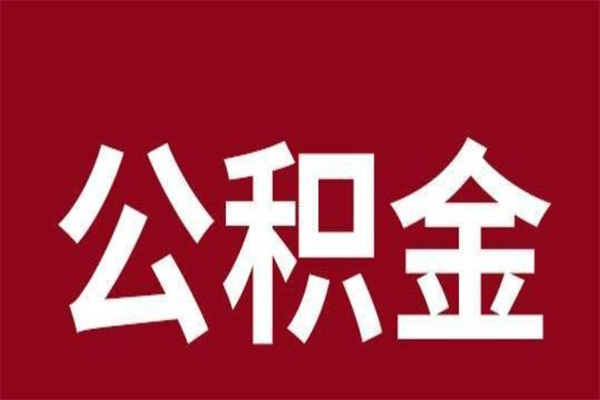 公积金